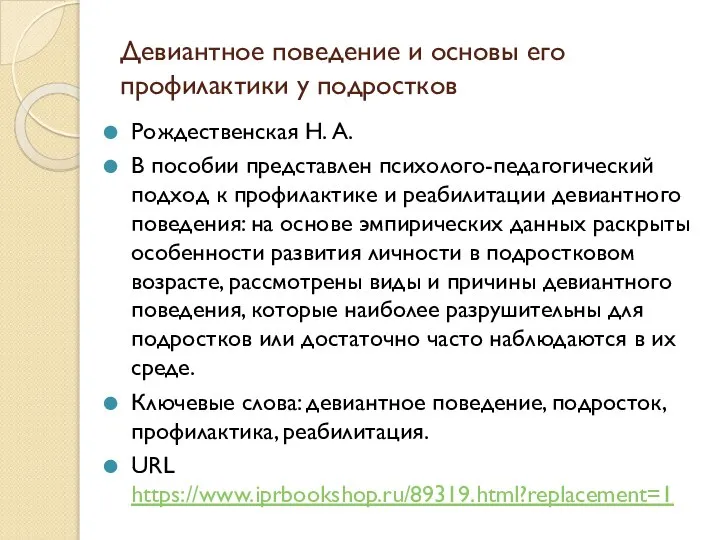 Девиантное поведение и основы его профилактики у подростков

Рождественская Н. А.

В пособии представлен психолого-педагогический подход к профилактике и реабилитации девиантного поведения: на основе эмпирических данных раскрыты особенности развития личности в подростковом возрасте, рассмотрены виды и причины девиантного поведения, которые наиболее разрушительны для подростков или достаточно часто наблюдаются в их среде.

Ключевые слова: девиантное поведение, подросток, профилактика, реабилитация.

URL https://www.iprbookshop.ru/89319.html?replacement=1